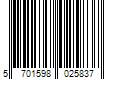 5 701598 025837